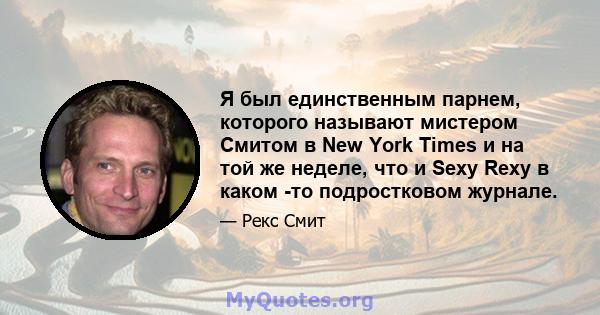 Я был единственным парнем, которого называют мистером Смитом в New York Times и на той же неделе, что и Sexy Rexy в каком -то подростковом журнале.

— Рекс Смит

MyQuotes.org